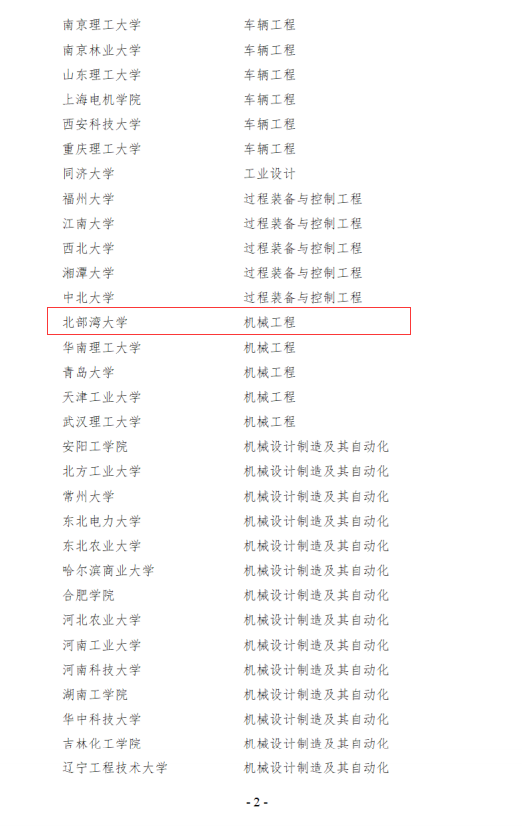 南京理工大学 车辆工程
南京林业大学 车辆工程
山东理工大学 车辆工程
上海电机学院 车辆工程
西安科技大学 车辆工程
重庆理工大学 车辆工程
同济大学 工业设计
福州大学 过程装备与控制工程
江南大学 过程装备与控制工程
西北大学 过程装备与控制工程
湘潭大学 过程装备与控制工程
中北大学 过程装备与控制工程
北部湾大学 机械工程
华南理工大学 机械工程
青岛大学 机械工程
天津工业大学 机械工程
武汉理工大学 机械工程
安阳工学院 机械设计制造及其自动化
北方工业大学 机械设计制造及其自动化
常州大学 机械设计制造及其自动化
东北电力大学 机械设计制造及其自动化
东北农业大学 机械设计制造及其自动化
哈尔滨商业大学 机械设计制造及其自动化
合肥学院 机械设计制造及其自动化
河北农业大学 机械设计制造及其自动化
河南工业大学 机械设计制造及其自动化
河南科技大学 机械设计制造及其自动化
湖南工学院 机械设计制造及其自动化
华中科技大学 机械设计制造及其自动化
吉林化工学院 机械设计制造及其自动化
辽宁工程技术大学 机械设计制造及其自动化

- 2 -